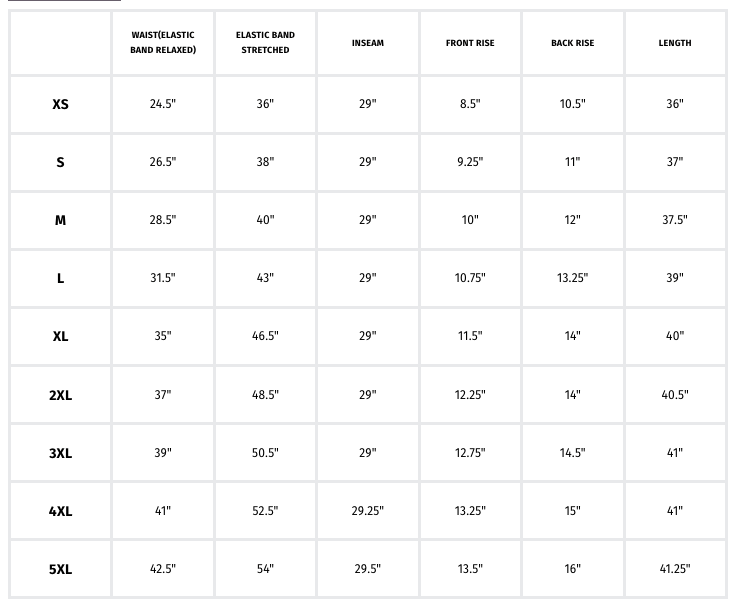 | | WAIST(ELASTIC BAND RELAXED) | ELASTIC BAND STRETCHED | INSEAM | FRONT RISE | BACK RISE | LENGTH |
|---|---|---|---|---|---|---|
| XS | 24.5" | 36" | 29" | 8.5" | 10.5" | 36" |
| S | 26.5" | 38" | 29" | 9.25" | 11" | 37" |
| M | 28.5" | 40" | 29" | 10" | 12" | 37.5" |
| L | 31.5" | 43" | 29" | 10.75" | 13.25" | 39" |
| XL | 35" | 46.5" | 29" | 11.5" | 14" | 40" |
| 2XL | 37" | 48.5" | 29" | 12.25" | 14" | 40.5" |
| 3XL | 39" | 50.5" | 29" | 12.75" | 14.5" | 41" |
| 4XL | 41" | 52.5" | 29.25" | 13.25" | 15" | 41" |
| 5XL | 42.5" | 54" | 29.5" | 13.5" | 16" | 41.25" |